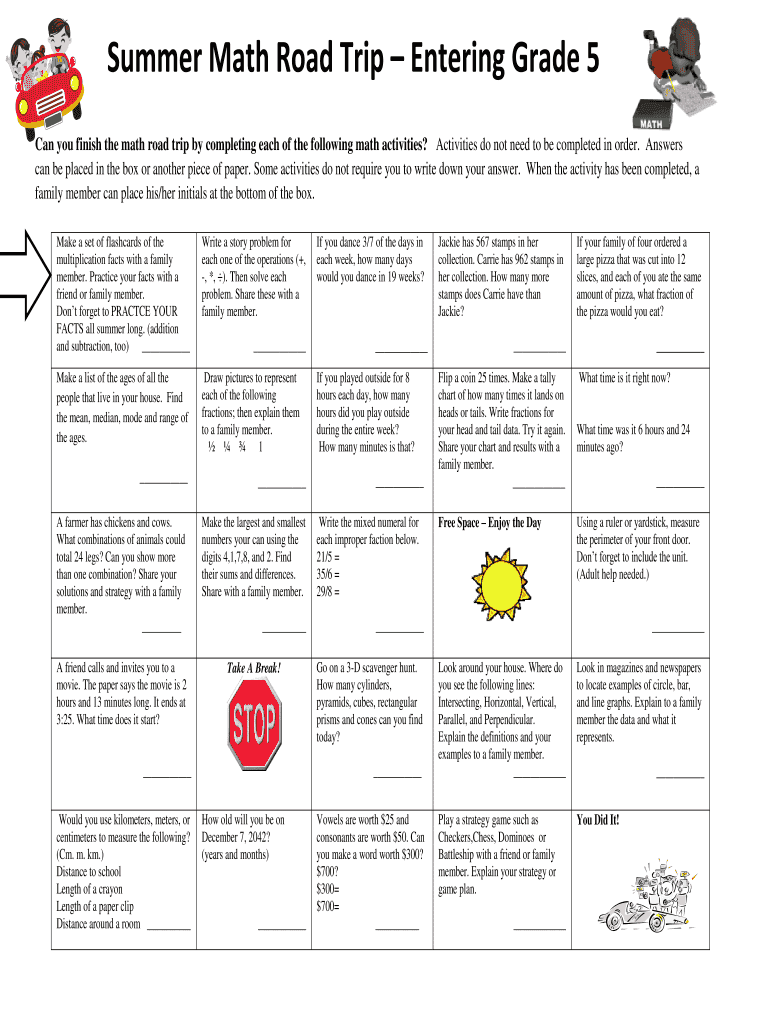 Summer Math Road Trip – Entering Grade 5

MATH

Can you finish the math road trip by completing each of the following math activities? Activities do not need to be completed in order. Answers can be placed in the box or another piece of paper. Some activities do not require you to write down your answer. When the activity has been completed, a family member can place his/her initials at the bottom of the box.

| | | | | |
|---|---|---|---|---|
| Make a set of flashcards of the multiplication facts with a family member. Practice your facts with a friend or family member. Don't forget to PRACTCE YOUR FACTS all summer long. (addition and subtraction, too) ________ | Write a story problem for each one of the operations (+, -, *, ÷). Then solve each problem. Share these with a family member. ________ | If you dance 3/7 of the days in each week, how many days would you dance in 19 weeks? ________ | Jackie has 567 stamps in her collection. Carrie has 962 stamps in her collection. How many more stamps does Carrie have than Jackie? ________ | If your family of four ordered a large pizza that was cut into 12 slices, and each of you ate the same amount of pizza, what fraction of the pizza would you eat? ________ |
| Make a list of the ages of all the people that live in your house. Find the mean, median, mode and range of the ages. ________ | Draw pictures to represent each of the following fractions; then explain them to a family member. ½ ¼ ¾ 1 ________ | If you played outside for 8 hours each day, how many hours did you play outside during the entire week? How many minutes is that? ________ | Flip a coin 25 times. Make a tally chart of how many times it lands on heads or tails. Write fractions for your head and tail data. Try it again. Share your chart and results with a family member. ________ | What time is it right now? What time was it 6 hours and 24 minutes ago? ________ |
| A farmer has chickens and cows. What combinations of animals could total 24 legs? Can you show more than one combination? Share your solutions and strategy with a family member. ________ | Make the largest and smallest numbers your can using the digits 4,1,7,8, and 2. Find their sums and differences. Share with a family member. ________ | Write the mixed numeral for each improper faction below. 21/5 = 35/6 = 29/8 = ________ | Free Space – Enjoy the Day | Using a ruler or yardstick, measure the perimeter of your front door. Don't forget to include the unit. (Adult help needed.) ________ |
| A friend calls and invites you to a movie. The paper says the movie is 2 hours and 13 minutes long. It ends at 3:25. What time does it start? ________ | Take A Break! STOP | Go on a 3-D scavenger hunt. How many cylinders, pyramids, cubes, rectangular prisms and cones can you find today? ________ | Look around your house. Where do you see the following lines: Intersecting, Horizontal, Vertical, Parallel, and Perpendicular. Explain the definitions and your examples to a family member. ________ | Look in magazines and newspapers to locate examples of circle, bar, and line graphs. Explain to a family member the data and what it represents. ________ |
| Would you use kilometers, meters, or centimeters to measure the following? (Cm. m. km.) Distance to school Length of a crayon Length of a paper clip Distance around a room ________ | How old will you be on December 7, 2042? (years and months) ________ | Vowels are worth $25 and consonants are worth $50. Can you make a word worth $300? $700? $300= $700= ________ | Play a strategy game such as Checkers,Chess, Dominoes or Battleship with a friend or family member. Explain your strategy or game plan. ________ | You Did It! |